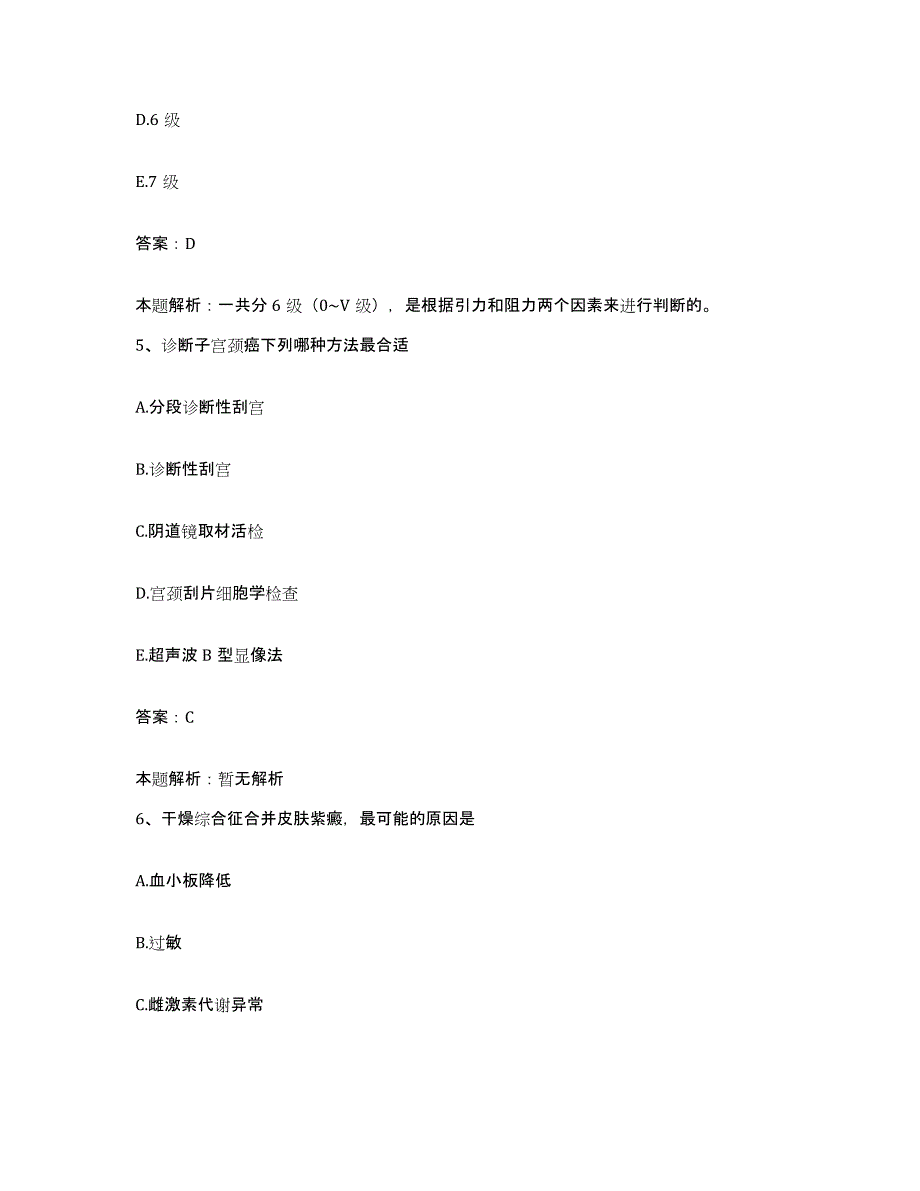 D.6 级

E.7 级

答案：D

本题解析：一共分 6 级（0~V 级），是根据引力和阻力两个因素来进行判断的。

5、诊断子宫颈癌下列哪种方法最合适

A.分段诊断性刮宫

B.诊断性刮宫

C.阴道镜取材活检

D.宫颈刮片细胞学检查

E.超声波 B 型显像法

答案：C

本题解析：暂无解析

6、干燥综合征合并皮肤紫癜，最可能的原因是

A.血小板降低

B.过敏

C.雌激素代谢异常